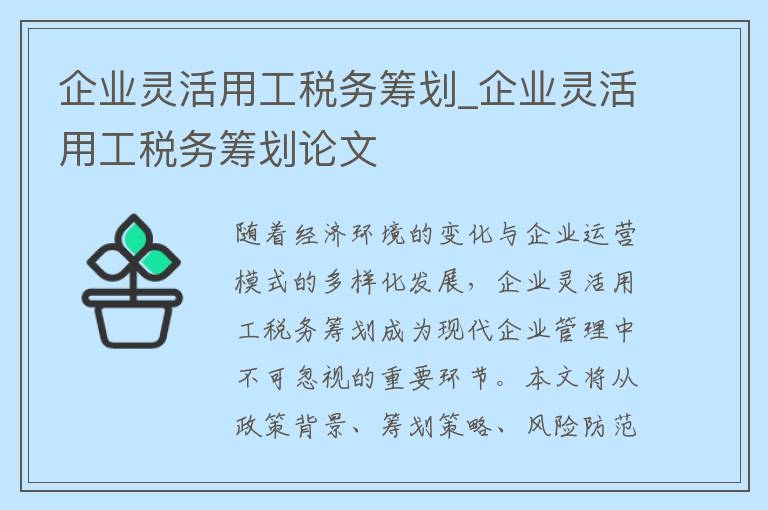 企业灵活用工税务筹划_企业灵活用工税务筹划论文

随着经济环境的变化与企业运营模式的多样化发展，企业灵活用工税务筹划成为现代企业管理中不可忽视的重要环节。本文将从政策背景、筹划策略、风险防范